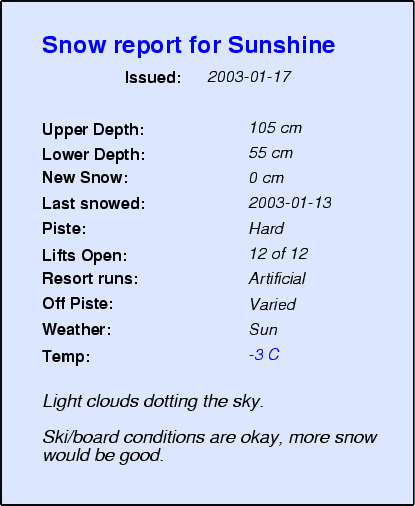 Snow report for Sunshine

Issued: 2003-01-17

Upper Depth: 105 cm
Lower Depth: 55 cm
New Snow: 0 cm
Last snowed: 2003-01-13
Piste: Hard
Lifts Open: 12 of 12
Resort runs: Artificial
Off Piste: Varied
Weather: Sun
Temp: -3 C

Light clouds dotting the sky.

Ski/board conditions are okay, more snow would be good.